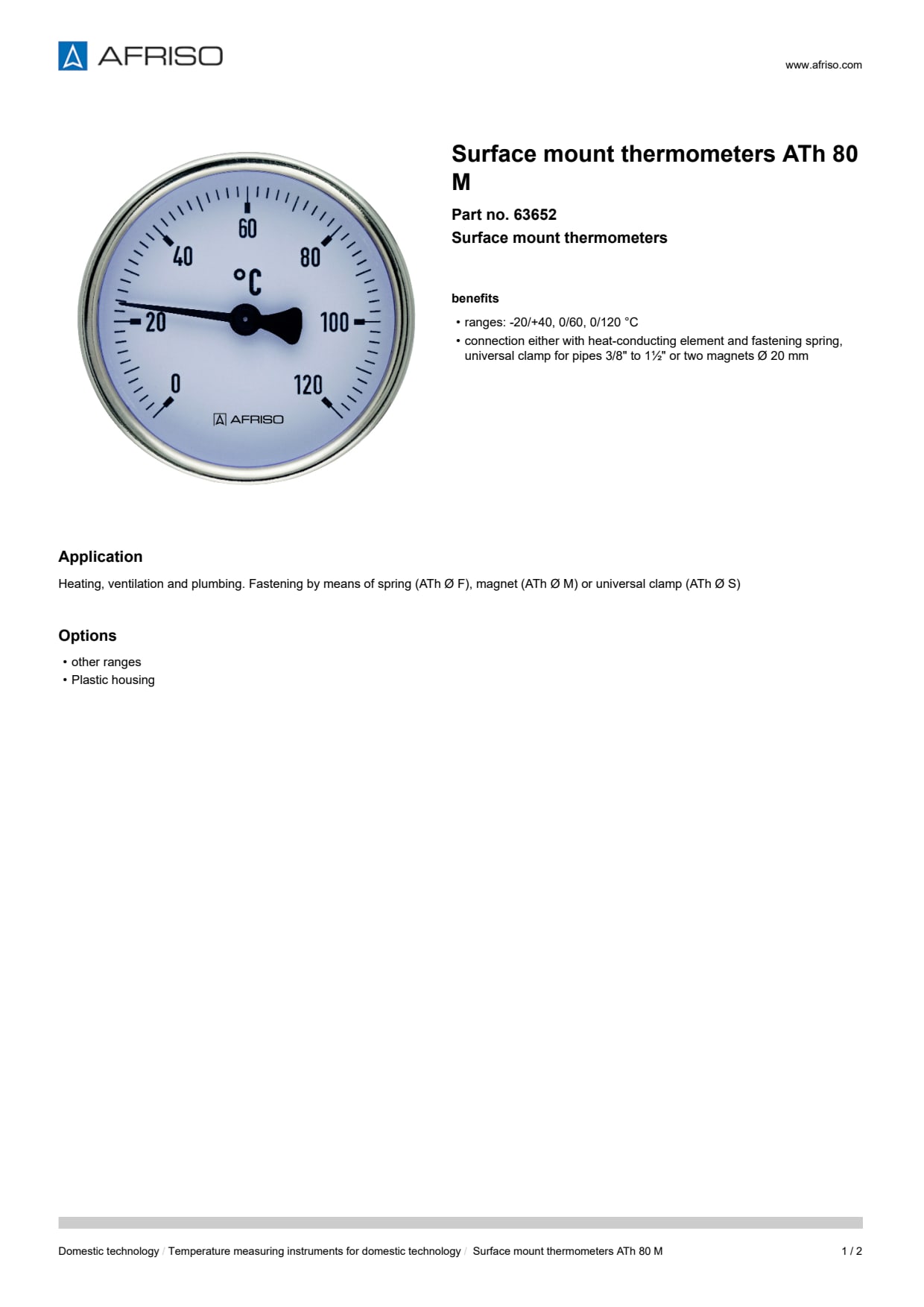 AFRISO

www.afriso.com

60
40
80
°C
20
100
0
120
AFRISO

Surface mount thermometers ATh 80 M

Part no. 63652
Surface mount thermometers

benefits

• ranges: -20/+40, 0/60, 0/120 °C
• connection either with heat-conducting element and fastening spring, universal clamp for pipes 3/8" to 1½" or two magnets Ø 20 mm

Application

Heating, ventilation and plumbing. Fastening by means of spring (ATh Ø F), magnet (ATh Ø M) or universal clamp (ATh Ø S)

Options

• other ranges
• Plastic housing

Domestic technology / Temperature measuring instruments for domestic technology / Surface mount thermometers ATh 80 M

1 / 2